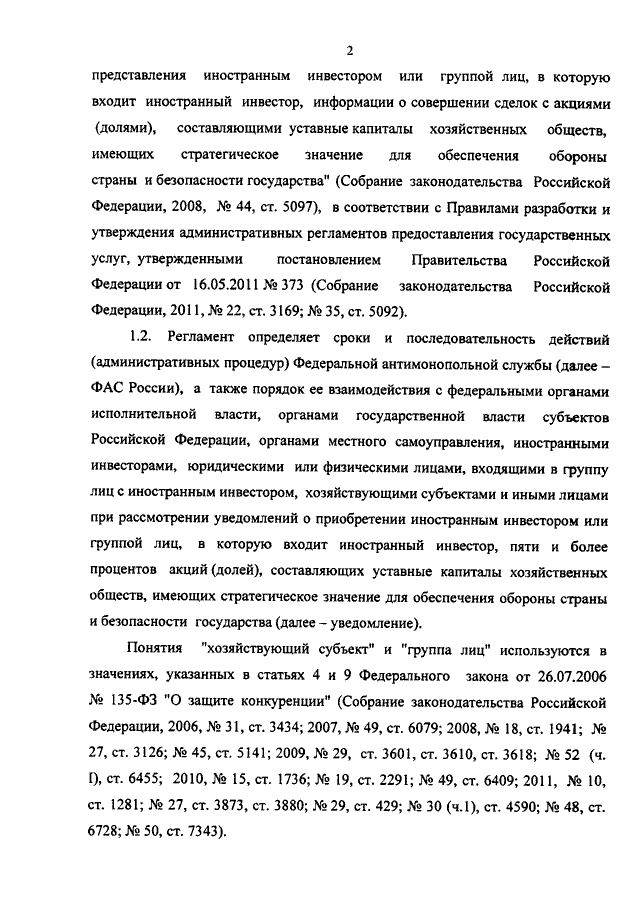 2

представления иностранным инвестором или группой лиц, в которую входит иностранный инвестор, информации о совершении сделок с акциями (долями), составляющими уставные капиталы хозяйственных обществ, имеющих стратегическое значение для обеспечения обороны страны и безопасности государства" (Собрание законодательства Российской Федерации, 2008, № 44, ст. 5097), в соответствии с Правилами разработки и утверждения административных регламентов предоставления государственных услуг, утвержденными постановлением Правительства Российской Федерации от 16.05.2011 № 373 (Собрание законодательства Российской Федерации, 2011, № 22, ст. 3169; № 35, ст. 5092).

1.2. Регламент определяет сроки и последовательность действий (административных процедур) Федеральной антимонопольной службы (далее – ФАС России), а также порядок ее взаимодействия с федеральными органами исполнительной власти, органами государственной власти субъектов Российской Федерации, органами местного самоуправления, иностранными инвесторами, юридическими или физическими лицами, входящими в группу лиц с иностранным инвестором, хозяйствующими субъектами и иными лицами при рассмотрении уведомлений о приобретении иностранным инвестором или группой лиц, в которую входит иностранный инвестор, пяти и более процентов акций (долей), составляющих уставные капиталы хозяйственных обществ, имеющих стратегическое значение для обеспечения обороны страны и безопасности государства (далее – уведомление).

Понятия "хозяйствующий субъект" и "группа лиц" используются в значениях, указанных в статьях 4 и 9 Федерального закона от 26.07.2006 № 135-ФЗ "О защите конкуренции" (Собрание законодательства Российской Федерации, 2006, № 31, ст. 3434; 2007, № 49, ст. 6079; 2008, № 18, ст. 1941; № 27, ст. 3126; № 45, ст. 5141; 2009, № 29, ст. 3601, ст. 3610, ст. 3618; № 52 (ч. I), ст. 6455; 2010, № 15, ст. 1736; № 19, ст. 2291; № 49, ст. 6409; 2011, № 10, ст. 1281; № 27, ст. 3873, ст. 3880; № 29, ст. 429; № 30 (ч.1), ст. 4590; № 48, ст. 6728; № 50, ст. 7343).